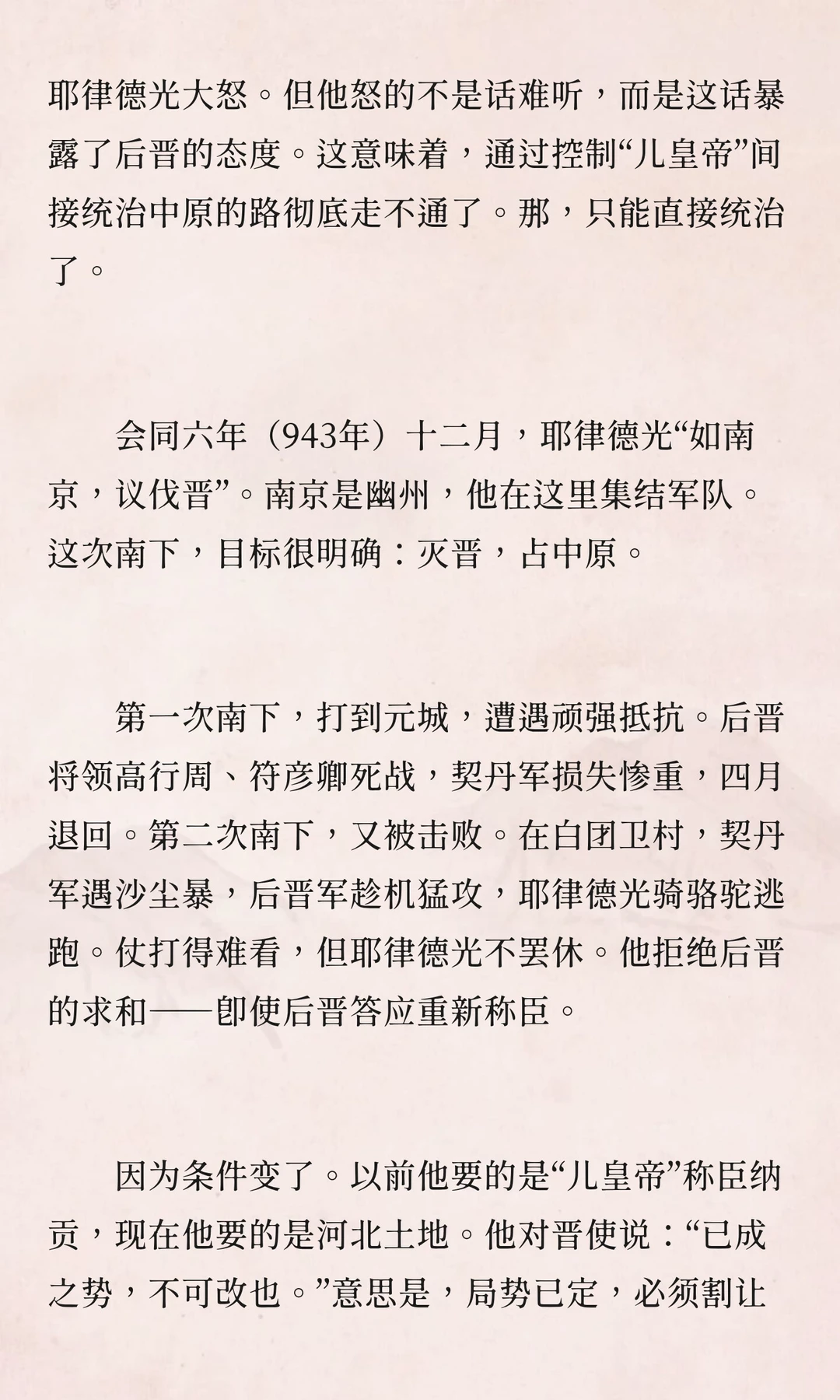 耶律德光大怒。但他怒的不是话难听，而是这话暴露了后晋的态度。这意味着，通过控制“儿皇帝”间接统治中原的路彻底走不通了。那，只能直接统治了。

会同六年（943年）十二月，耶律德光“如南京，议伐晋”。南京是幽州，他在这里集结军队。这次南下，目标很明确：灭晋，占中原。

第一次南下，打到元城，遭遇顽强抵抗。后晋将领高行周、符彦卿死战，契丹军损失惨重，四月退回。第二次南下，又被击败。在白团卫村，契丹军遇沙尘暴，后晋军趁机猛攻，耶律德光骑骆驼逃跑。仗打得难看，但耶律德光不罢休。他拒绝后晋的求和——即使后晋答应重新称臣。

因为条件变了。以前他要的是“儿皇帝”称臣纳贡，现在他要的是河北土地。他对晋使说：“已成之势，不可改也。”意思是，局势已定，必须割让